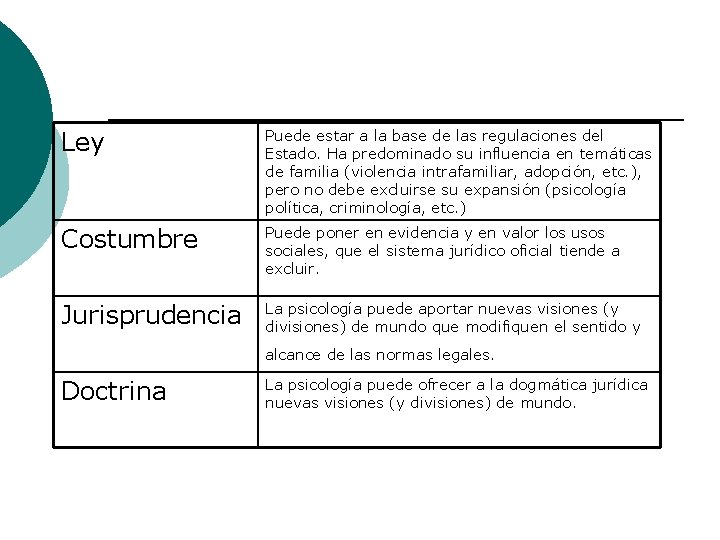 | Ley | Puede estar a la base de las regulaciones del Estado. Ha predominado su influencia en temáticas de familia (violencia intrafamiliar, adopción, etc.), pero no debe excluirse su expansión (psicología política, criminología, etc.) |
|---|---|
| Costumbre | Puede poner en evidencia y en valor los usos sociales, que el sistema jurídico oficial tiende a excluir. |
| Jurisprudencia | La psicología puede aportar nuevas visiones (y divisiones) de mundo que modifiquen el sentido y alcance de las normas legales. |
| Doctrina | La psicología puede ofrecer a la dogmática jurídica nuevas visiones (y divisiones) de mundo. |